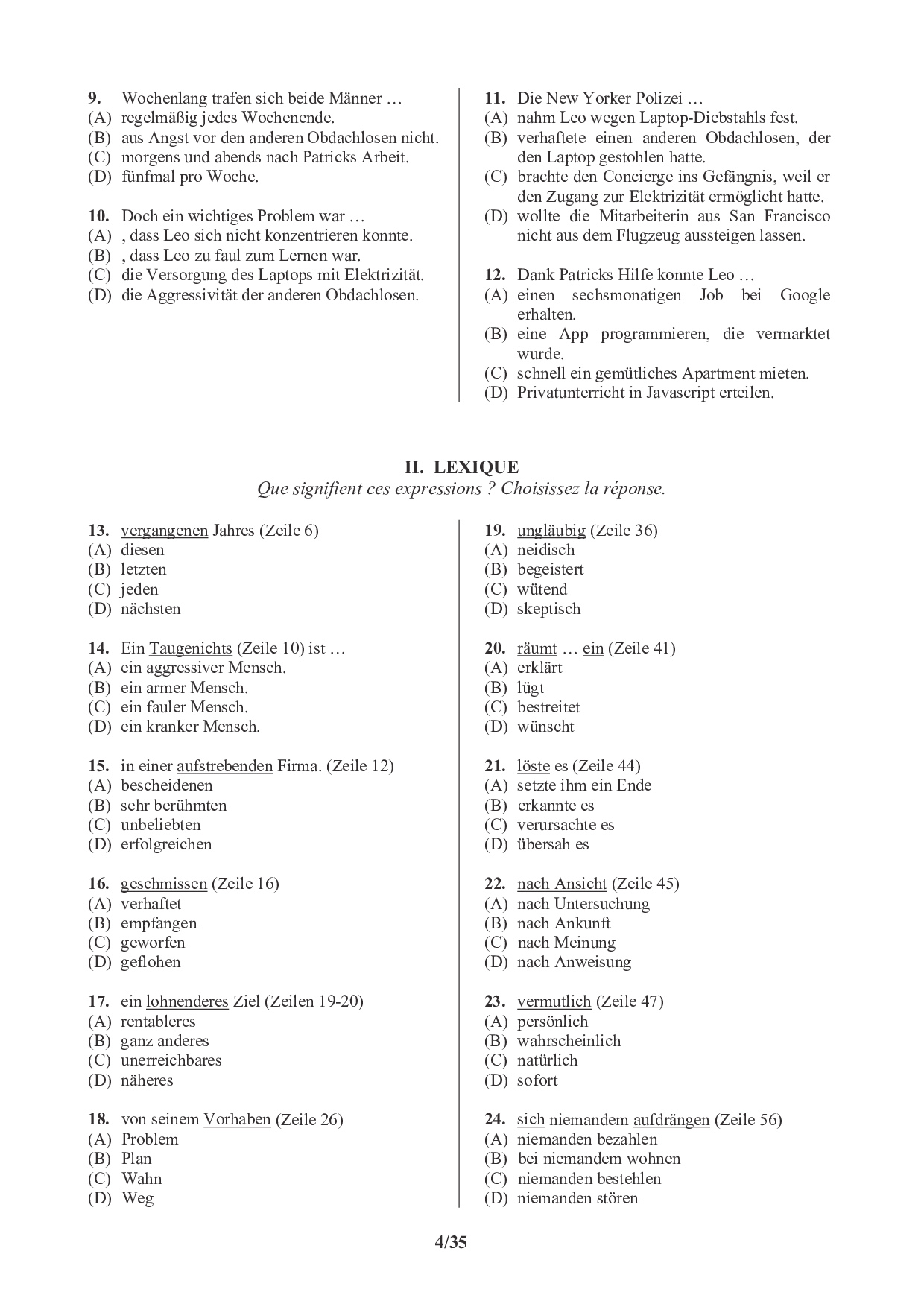 9. Wochenlang trafen sich beide Männer …
(A) regelmäßig jedes Wochenende.
(B) aus Angst vor den anderen Obdachlosen nicht.
(C) morgens und abends nach Patricks Arbeit.
(D) fünfmal pro Woche.

10. Doch ein wichtiges Problem war …
(A) , dass Leo sich nicht konzentrieren konnte.
(B) , dass Leo zu faul zum Lernen war.
(C) die Versorgung des Laptops mit Elektrizität.
(D) die Aggressivität der anderen Obdachlosen.

11. Die New Yorker Polizei …
(A) nahm Leo wegen Laptop-Diebstahls fest.
(B) verhaftete einen anderen Obdachlosen, der den Laptop gestohlen hatte.
(C) brachte den Concierge ins Gefängnis, weil er den Zugang zur Elektrizität ermöglicht hatte.
(D) wollte die Mitarbeiterin aus San Francisco nicht aus dem Flugzeug aussteigen lassen.

12. Dank Patricks Hilfe konnte Leo …
(A) einen sechsmonatigen Job bei Google erhalten.
(B) eine App programmieren, die vermarktet wurde.
(C) schnell ein gemütliches Apartment mieten.
(D) Privatunterricht in Javascript erteilen.

II. LEXIQUE
Que signifient ces expressions ? Choisissez la réponse.

13. vergangenen Jahres (Zeile 6)
(A) diesen
(B) letzten
(C) jeden
(D) nächsten

14. Ein Taugenichts (Zeile 10) ist …
(A) ein aggressiver Mensch.
(B) ein armer Mensch.
(C) ein fauler Mensch.
(D) ein kranker Mensch.

15. in einer aufstrebenden Firma. (Zeile 12)
(A) bescheidenen
(B) sehr berühmten
(C) unbeliebten
(D) erfolgreichen

16. geschmissen (Zeile 16)
(A) verhaftet
(B) empfangen
(C) geworfen
(D) geflohen

17. ein lohnenderes Ziel (Zeilen 19-20)
(A) rentableres
(B) ganz anderes
(C) unerreichbares
(D) näheres

18. von seinem Vorhaben (Zeile 26)
(A) Problem
(B) Plan
(C) Wahn
(D) Weg

19. ungläubig (Zeile 36)
(A) neidisch
(B) begeistert
(C) wütend
(D) skeptisch

20. räumt … ein (Zeile 41)
(A) erklärt
(B) lügt
(C) bestreitet
(D) wünscht

21. löste es (Zeile 44)
(A) setzte ihm ein Ende
(B) erkannte es
(C) verursachte es
(D) übersah es

22. nach Ansicht (Zeile 45)
(A) nach Untersuchung
(B) nach Ankunft
(C) nach Meinung
(D) nach Anweisung

23. vermutlich (Zeile 47)
(A) persönlich
(B) wahrscheinlich
(C) natürlich
(D) sofort

24. sich niemandem aufdrängen (Zeile 56)
(A) niemanden bezahlen
(B) bei niemandem wohnen
(C) niemanden bestehlen
(D) niemanden stören

4/35